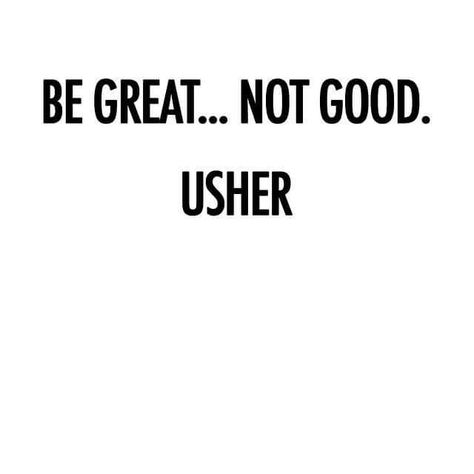 BE GREAT... NOT GOOD.

USHER